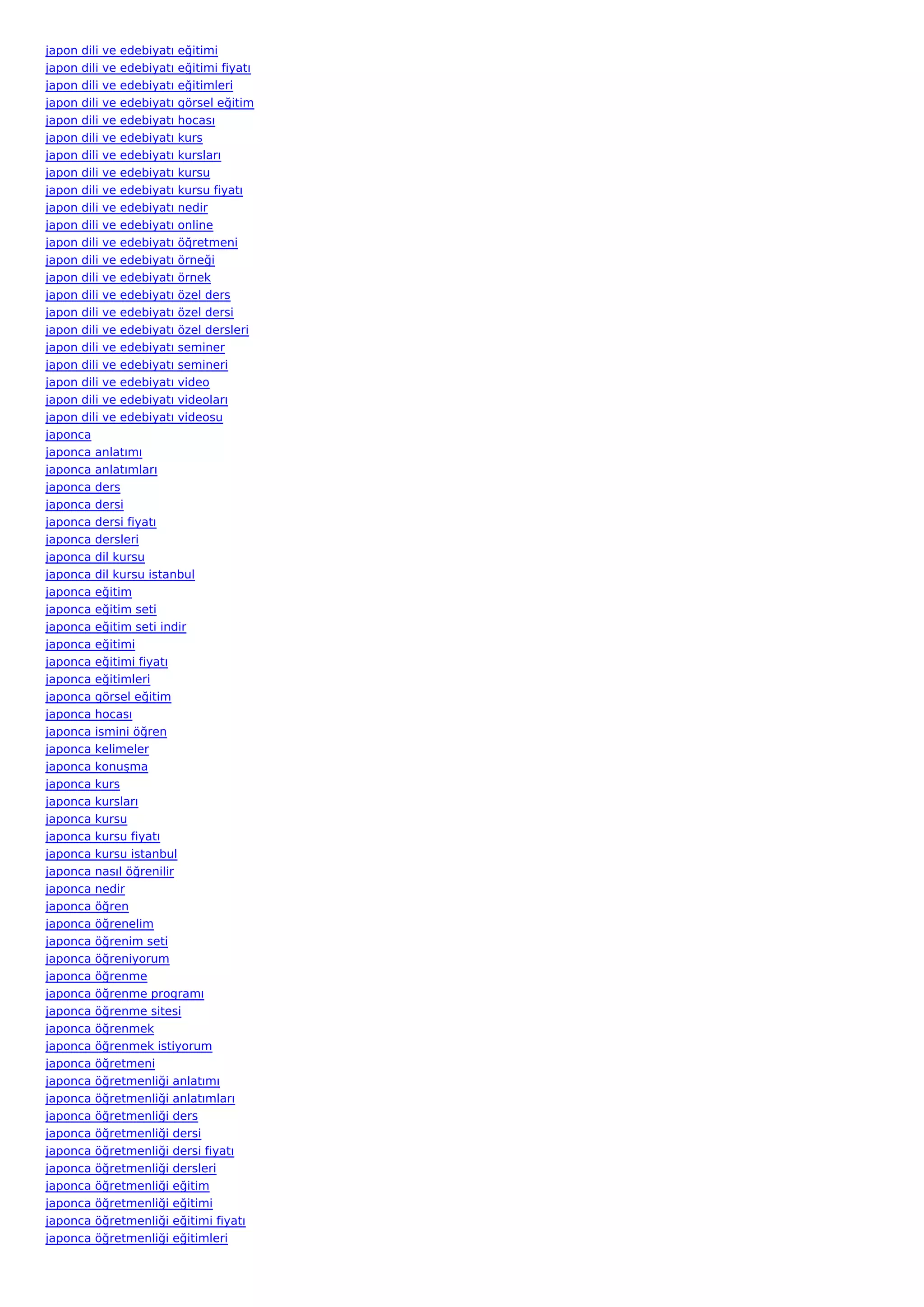 japon dili ve edebiyatı eğitimi
japon dili ve edebiyatı eğitimi fiyatı
japon dili ve edebiyatı eğitimleri
japon dili ve edebiyatı görsel eğitim
japon dili ve edebiyatı hocası
japon dili ve edebiyatı kurs
japon dili ve edebiyatı kursları
japon dili ve edebiyatı kursu
japon dili ve edebiyatı kursu fiyatı
japon dili ve edebiyatı nedir
japon dili ve edebiyatı online
japon dili ve edebiyatı öğretmeni
japon dili ve edebiyatı örneği
japon dili ve edebiyatı örnek
japon dili ve edebiyatı özel ders
japon dili ve edebiyatı özel dersi
japon dili ve edebiyatı özel dersleri
japon dili ve edebiyatı seminer
japon dili ve edebiyatı semineri
japon dili ve edebiyatı video
japon dili ve edebiyatı videoları
japon dili ve edebiyatı videosu
japonca
japonca anlatımı
japonca anlatımları
japonca ders
japonca dersi
japonca dersi fiyatı
japonca dersleri
japonca dil kursu
japonca dil kursu istanbul
japonca eğitim
japonca eğitim seti
japonca eğitim seti indir
japonca eğitimi
japonca eğitimi fiyatı
japonca eğitimleri
japonca görsel eğitim
japonca hocası
japonca ismini öğren
japonca kelimeler
japonca konuşma
japonca kurs
japonca kursları
japonca kursu
japonca kursu fiyatı
japonca kursu istanbul
japonca nasıl öğrenilir
japonca nedir
japonca öğren
japonca öğrenelim
japonca öğrenim seti
japonca öğreniyorum
japonca öğrenme
japonca öğrenme programı
japonca öğrenme sitesi
japonca öğrenmek
japonca öğrenmek istiyorum
japonca öğretmeni
japonca öğretmenliği anlatımı
japonca öğretmenliği anlatımları
japonca öğretmenliği ders
japonca öğretmenliği dersi
japonca öğretmenliği dersi fiyatı
japonca öğretmenliği dersleri
japonca öğretmenliği eğitim
japonca öğretmenliği eğitimi
japonca öğretmenliği eğitimi fiyatı
japonca öğretmenliği eğitimleri